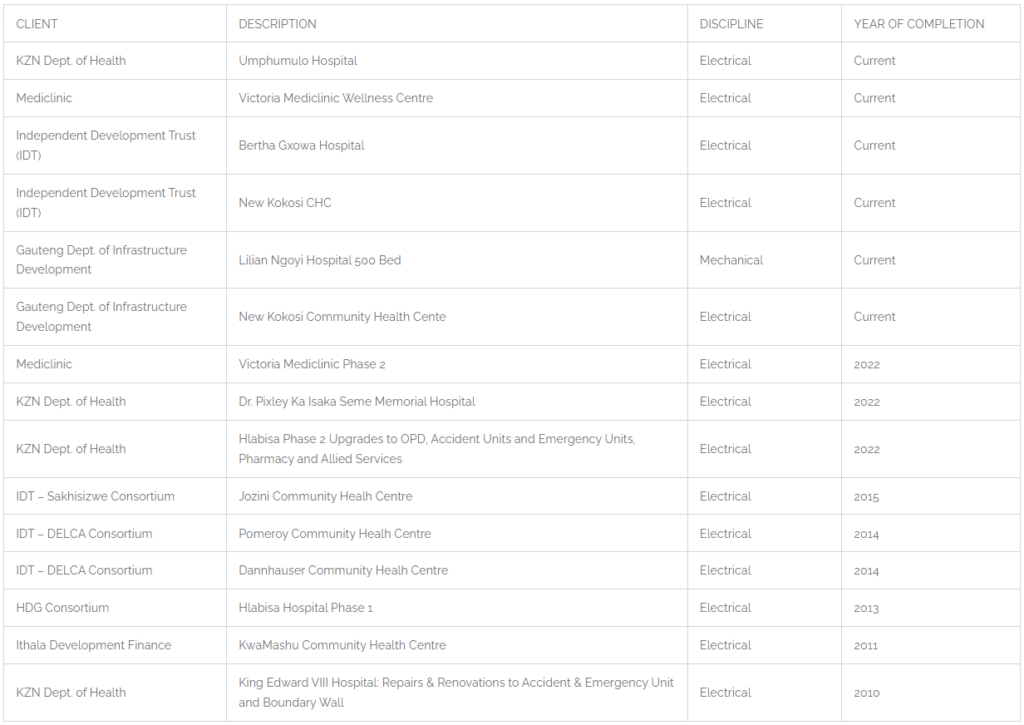 | CLIENT | DESCRIPTION | DISCIPLINE | YEAR OF COMPLETION |
|---|---|---|---|
| KZN Dept. of Health | Umphumulo Hospital | Electrical | Current |
| Mediclinic | Victoria Mediclinic Wellness Centre | Electrical | Current |
| Independent Development Trust (IDT) | Bertha Gxowa Hospital | Electrical | Current |
| Independent Development Trust (IDT) | New Kokosi CHC | Electrical | Current |
| Gauteng Dept. of Infrastructure Development | Lilian Ngoyi Hospital 500 Bed | Mechanical | Current |
| Gauteng Dept. of Infrastructure Development | New Kokosi Community Health Cente | Electrical | Current |
| Mediclinic | Victoria Mediclinic Phase 2 | Electrical | 2022 |
| KZN Dept. of Health | Dr. Pixley Ka Isaka Seme Memorial Hospital | Electrical | 2022 |
| KZN Dept. of Health | Hlabisa Phase 2 Upgrades to OPD, Accident Units and Emergency Units, Pharmacy and Allied Services | Electrical | 2022 |
| IDT – Sakhisizwe Consortium | Jozini Community Healh Centre | Electrical | 2015 |
| IDT – DELCA Consortium | Pomeroy Community Healh Centre | Electrical | 2014 |
| IDT – DELCA Consortium | Dannhauser Community Healh Centre | Electrical | 2014 |
| HDG Consortium | Hlabisa Hospital Phase 1 | Electrical | 2013 |
| Ithala Development Finance | KwaMashu Community Health Centre | Electrical | 2011 |
| KZN Dept. of Health | King Edward VIII Hospital: Repairs & Renovations to Accident & Emergency Unit and Boundary Wall | Electrical | 2010 |